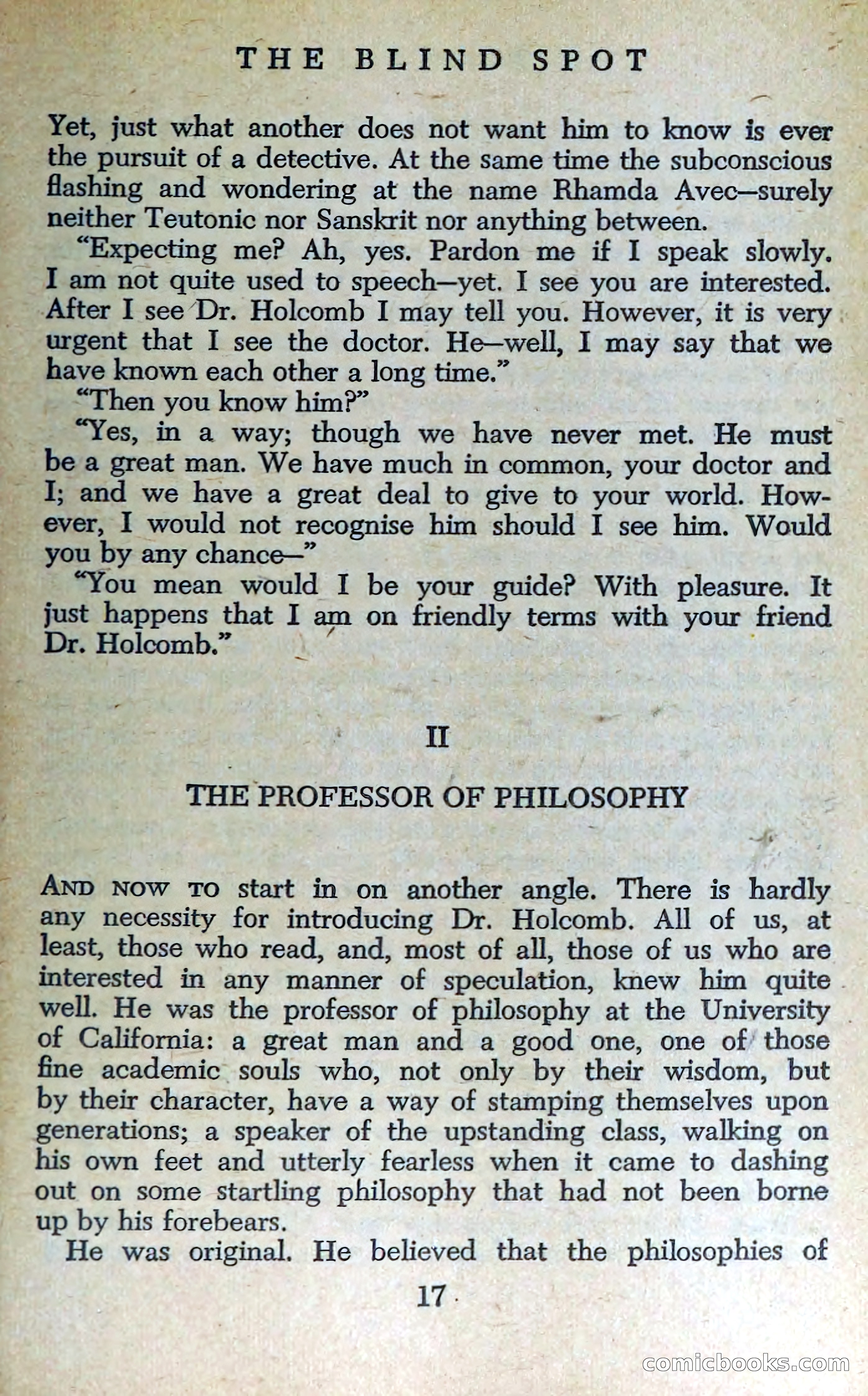 THE BLIND SPOT

Yet, just what another does not want him to know is ever the pursuit of a detective. At the same time the subconscious flashing and wondering at the name Rhamda Avec—surely neither Teutonic nor Sanskrit nor anything between.

"Expecting me? Ah, yes. Pardon me if I speak slowly. I am not quite used to speech—yet. I see you are interested. After I see Dr. Holcomb I may tell you. However, it is very urgent that I see the doctor. He—well, I may say that we have known each other a long time."

"Then you know him?"

"Yes, in a way; though we have never met. He must be a great man. We have much in common, your doctor and I; and we have a great deal to give to your world. However, I would not recognise him should I see him. Would you by any chance—"

"You mean would I be your guide? With pleasure. It just happens that I am on friendly terms with your friend Dr. Holcomb."

II

THE PROFESSOR OF PHILOSOPHY

AND NOW TO start in on another angle. There is hardly any necessity for introducing Dr. Holcomb. All of us, at least, those who read, and, most of all, those of us who are interested in any manner of speculation, knew him quite well. He was the professor of philosophy at the University of California: a great man and a good one, one of those fine academic souls who, not only by their wisdom, but by their character, have a way of stamping themselves upon generations; a speaker of the upstanding class, walking on his own feet and utterly fearless when it came to dashing out on some startling philosophy that had not been borne up by his forebears.

He was original. He believed that the philosophies of

17

comicbooks.com